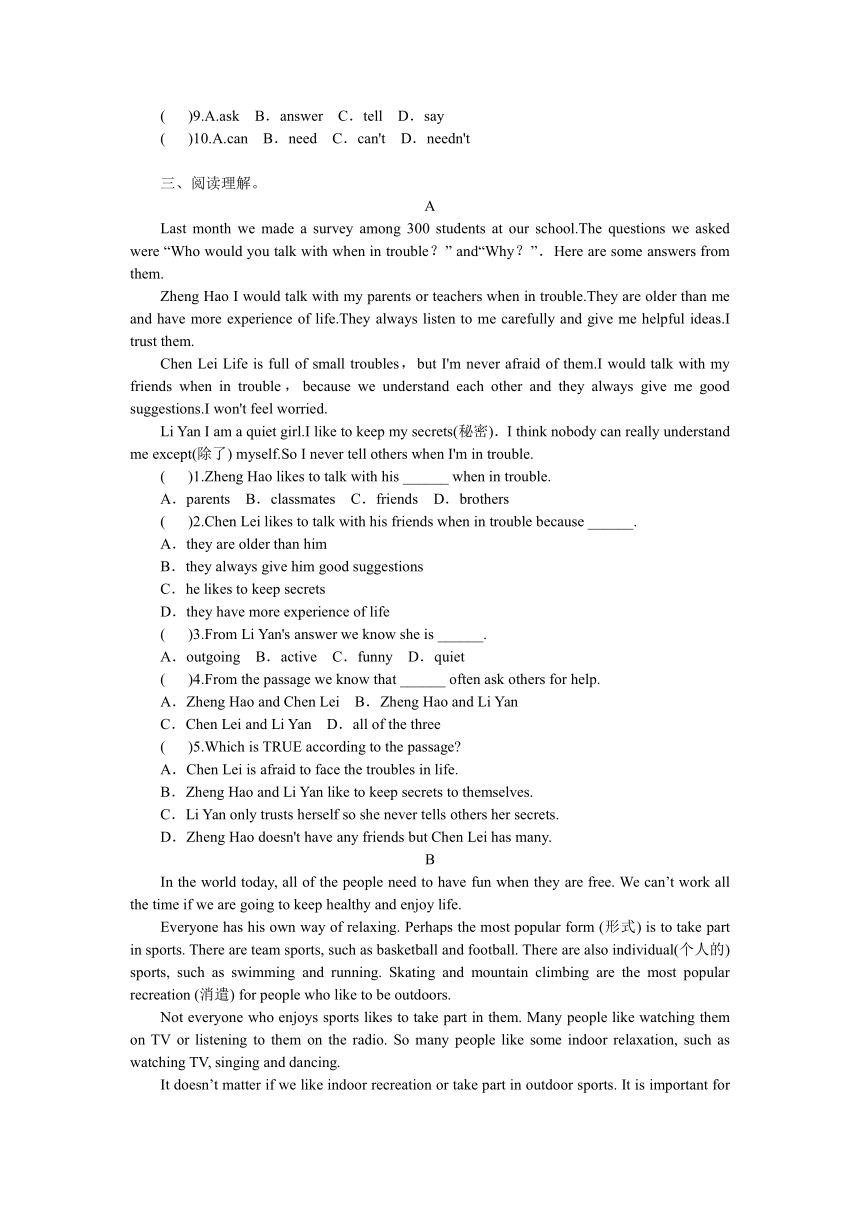 (　)9.A.ask　B．answer　C．tell　D．say
(　)10.A.can　B．need　C．can't　D．needn't

三、阅读理解。

A

Last month we made a survey among 300 students at our school.The questions we asked were “Who would you talk with when in trouble？” and“Why？”．Here are some answers from them.

Zheng Hao I would talk with my parents or teachers when in trouble.They are older than me and have more experience of life.They always listen to me carefully and give me helpful ideas.I trust them.

Chen Lei Life is full of small troubles，but I'm never afraid of them.I would talk with my friends when in trouble，because we understand each other and they always give me good suggestions.I won't feel worried.

Li Yan I am a quiet girl.I like to keep my secrets(秘密)．I think nobody can really understand me except(除了) myself.So I never tell others when I'm in trouble.

(　)1.Zheng Hao likes to talk with his ______ when in trouble.
A．parents　B．classmates　C．friends　D．brothers
(　)2.Chen Lei likes to talk with his friends when in trouble because ______.
A．they are older than him
B．they always give him good suggestions
C．he likes to keep secrets
D．they have more experience of life
(　)3.From Li Yan's answer we know she is ______.
A．outgoing　B．active　C．funny　D．quiet
(　)4.From the passage we know that ______ often ask others for help.
A．Zheng Hao and Chen Lei　B．Zheng Hao and Li Yan
C．Chen Lei and Li Yan　D．all of the three
(　)5.Which is TRUE according to the passage?
A．Chen Lei is afraid to face the troubles in life.
B．Zheng Hao and Li Yan like to keep secrets to themselves.
C．Li Yan only trusts herself so she never tells others her secrets.
D．Zheng Hao doesn't have any friends but Chen Lei has many.

B

In the world today, all of the people need to have fun when they are free. We can’t work all the time if we are going to keep healthy and enjoy life.

Everyone has his own way of relaxing. Perhaps the most popular form (形式) is to take part in sports. There are team sports, such as basketball and football. There are also individual(个人的) sports, such as swimming and running. Skating and mountain climbing are the most popular recreation (消遣) for people who like to be outdoors.

Not everyone who enjoys sports likes to take part in them. Many people like watching them on TV or listening to them on the radio. So many people like some indoor relaxation, such as watching TV, singing and dancing.

It doesn’t matter if we like indoor recreation or take part in outdoor sports. It is important for